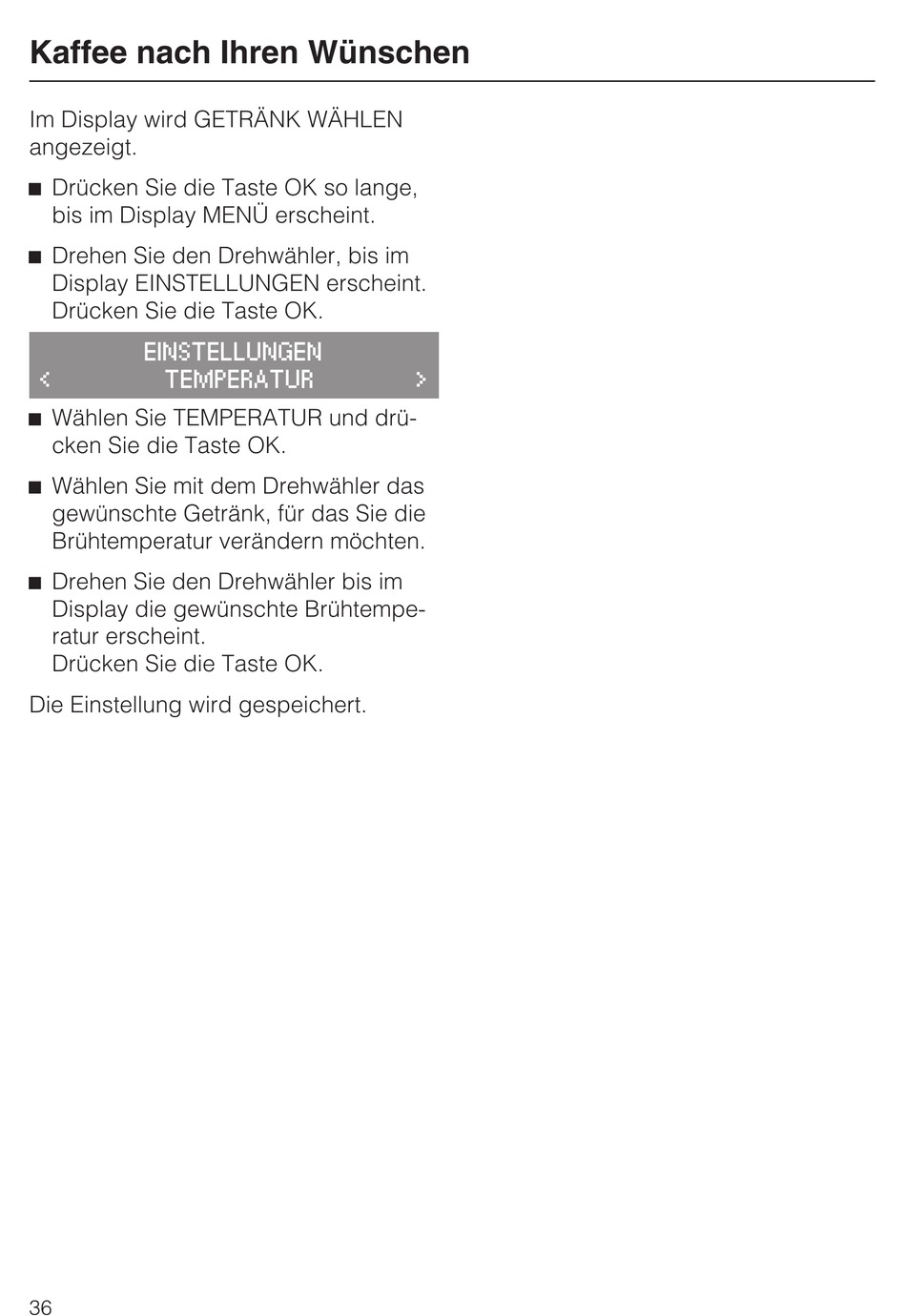 Kaffee nach Ihren Wünschen

Im Display wird GETRÄNK WÄHLEN angezeigt.

■ Drücken Sie die Taste OK so lange, bis im Display MENÜ erscheint.

■ Drehen Sie den Drehwähler, bis im Display EINSTELLUNGEN erscheint. Drücken Sie die Taste OK.

EINSTELLUNGEN
< TEMPERATUR >

■ Wählen Sie TEMPERATUR und drücken Sie die Taste OK.

■ Wählen Sie mit dem Drehwähler das gewünschte Getränk, für das Sie die Brühtemperatur verändern möchten.

■ Drehen Sie den Drehwähler bis im Display die gewünschte Brühtemperatur erscheint.
Drücken Sie die Taste OK.

Die Einstellung wird gespeichert.

36